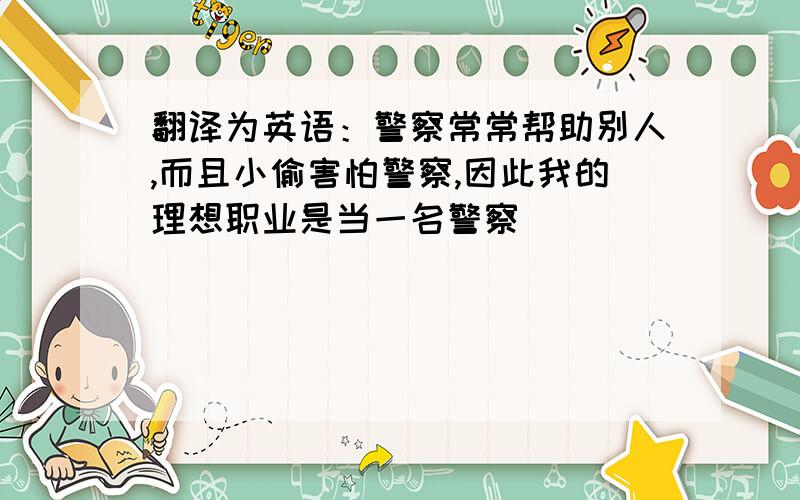 tiger

翻译为英语：警察常常帮助别人,而且小偷害怕警察,因此我的理想职业是当一名警察